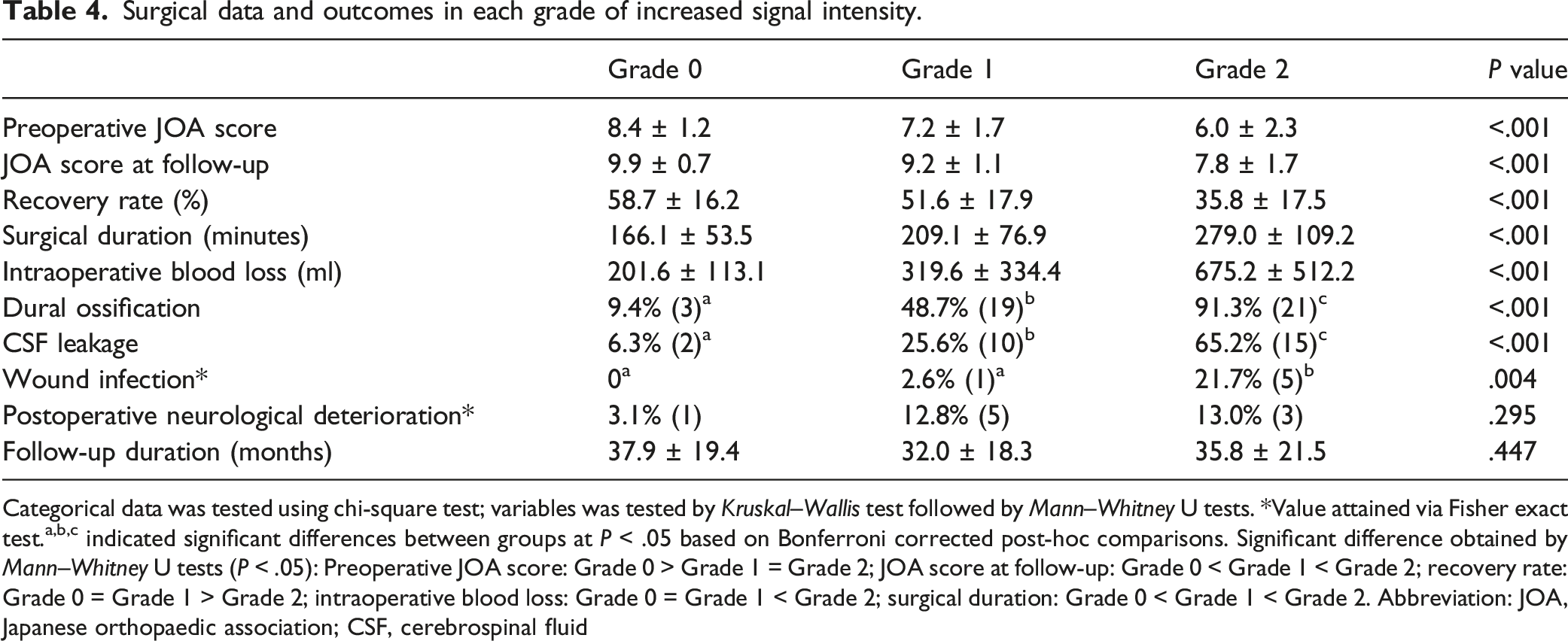 Table 4. Surgical data and outcomes in each grade of increased signal intensity.

|  | Grade 0 | Grade 1 | Grade 2 | P value |
|---|---|---|---|---|
| Preoperative JOA score | 8.4 ± 1.2 | 7.2 ± 1.7 | 6.0 ± 2.3 | <.001 |
| JOA score at follow-up | 9.9 ± 0.7 | 9.2 ± 1.1 | 7.8 ± 1.7 | <.001 |
| Recovery rate (%) | 58.7 ± 16.2 | 51.6 ± 17.9 | 35.8 ± 17.5 | <.001 |
| Surgical duration (minutes) | 166.1 ± 53.5 | 209.1 ± 76.9 | 279.0 ± 109.2 | <.001 |
| Intraoperative blood loss (ml) | 201.6 ± 113.1 | 319.6 ± 334.4 | 675.2 ± 512.2 | <.001 |
| Dural ossification | 9.4% (3)$^{a}$ | 48.7% (19)$^{b}$ | 91.3% (21)$^{c}$ | <.001 |
| CSF leakage | 6.3% (2)$^{a}$ | 25.6% (10)$^{b}$ | 65.2% (15)$^{c}$ | <.001 |
| Wound infection* | 0$^{a}$ | 2.6% (1)$^{a}$ | 21.7% (5)$^{b}$ | .004 |
| Postoperative neurological deterioration* | 3.1% (1) | 12.8% (5) | 13.0% (3) | .295 |
| Follow-up duration (months) | 37.9 ± 19.4 | 32.0 ± 18.3 | 35.8 ± 21.5 | .447 |

Categorical data was tested using chi-square test; variables was tested by Kruskal–Wallis test followed by Mann–Whitney U tests. *Value attained via Fisher exact test.$^{a,b,c}$ indicated significant differences between groups at P < .05 based on Bonferroni corrected post-hoc comparisons. Significant difference obtained by Mann–Whitney U tests (P < .05): Preoperative JOA score: Grade 0 > Grade 1 = Grade 2; JOA score at follow-up: Grade 0 < Grade 1 < Grade 2; recovery rate: Grade 0 = Grade 1 > Grade 2; intraoperative blood loss: Grade 0 = Grade 1 < Grade 2; surgical duration: Grade 0 < Grade 1 < Grade 2. Abbreviation: JOA, Japanese orthopaedic association; CSF, cerebrospinal fluid